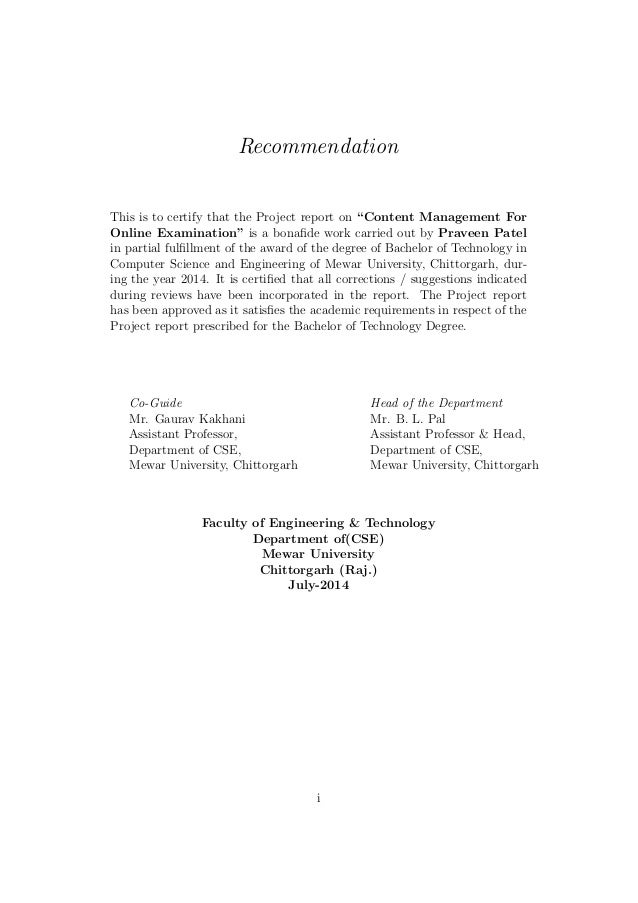 Recommendation

This is to certify that the Project report on “Content Management For Online Examination” is a bonafide work carried out by Praveen Patel in partial fulfillment of the award of the degree of Bachelor of Technology in Computer Science and Engineering of Mewar University, Chittorgarh, during the year 2014. It is certified that all corrections / suggestions indicated during reviews have been incorporated in the report. The Project report has been approved as it satisfies the academic requirements in respect of the Project report prescribed for the Bachelor of Technology Degree.

Co-Guide
Mr. Gaurav Kakhani
Assistant Professor,
Department of CSE,
Mewar University, Chittorgarh

Head of the Department
Mr. B. L. Pal
Assistant Professor & Head,
Department of CSE,
Mewar University, Chittorgarh

Faculty of Engineering & Technology
Department of(CSE)
Mewar University
Chittorgarh (Raj.)
July-2014

i